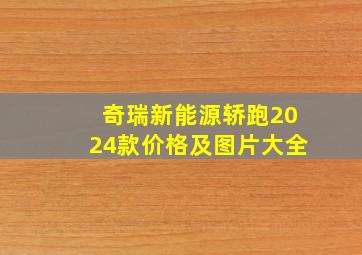 奇瑞新能源轿跑2024款价格及图片大全